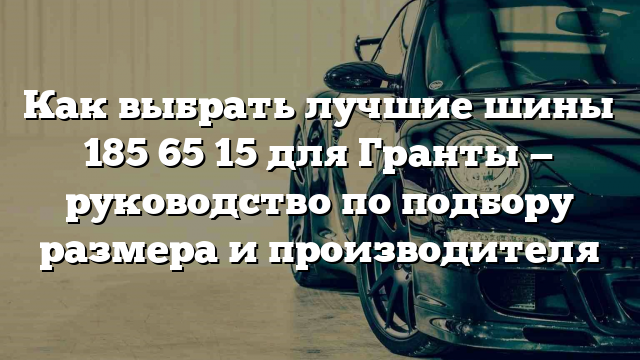 Как выбрать лучшие шины 185 65 15 для Гранты – руководство по подбору размера и производителя